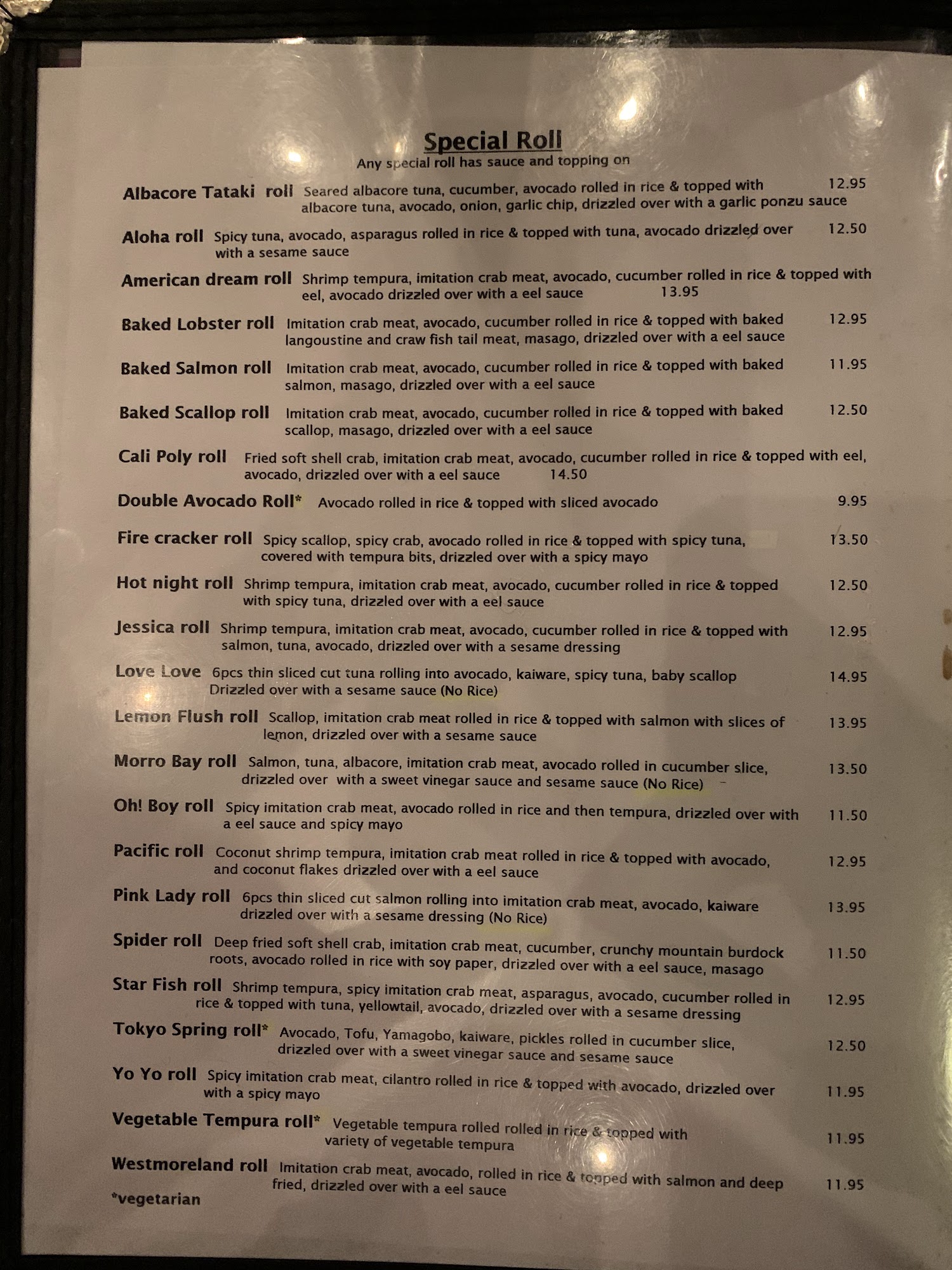 Special Roll
Any special roll has sauce and topping on

Albacore Tataki roll Seared albacore tuna, cucumber, avocado rolled in rice & topped with albacore tuna, avocado, onion, garlic chip, drizzled over with a garlic ponzu sauce 12.95

Aloha roll Spicy tuna, avocado, asparagus rolled in rice & topped with tuna, avocado drizzled over with a sesame sauce 12.50

American dream roll Shrimp tempura, imitation crab meat, avocado, cucumber rolled in rice & topped with eel, avocado drizzled over with a eel sauce 13.95

Baked Lobster roll Imitation crab meat, avocado, cucumber rolled in rice & topped with baked langoustine and craw fish tail meat, masago, drizzled over with a eel sauce 12.95

Baked Salmon roll Imitation crab meat, avocado, cucumber rolled in rice & topped with baked salmon, masago, drizzled over with a eel sauce 11.95

Baked Scallop roll Imitation crab meat, avocado, cucumber rolled in rice & topped with baked scallop, masago, drizzled over with a eel sauce 12.50

Cali Poly roll Fried soft shell crab, imitation crab meat, avocado, cucumber rolled in rice & topped with eel, avocado, drizzled over with a eel sauce 14.50

Double Avocado Roll* Avocado rolled in rice & topped with sliced avocado 9.95

Fire cracker roll Spicy scallop, spicy crab, avocado rolled in rice & topped with spicy tuna, covered with tempura bits, drizzled over with a spicy mayo 13.50

Hot night roll Shrimp tempura, imitation crab meat, avocado, cucumber rolled in rice & topped with spicy tuna, drizzled over with a eel sauce 12.50

Jessica roll Shrimp tempura, imitation crab meat, avocado, cucumber rolled in rice & topped with salmon, tuna, avocado, drizzled over with a sesame dressing 12.95

Love Love 6pcs thin sliced cut tuna rolling into avocado, kaiware, spicy tuna, baby scallop Drizzled over with a sesame sauce (No Rice) 14.95

Lemon Flush roll Scallop, imitation crab meat rolled in rice & topped with salmon with slices of lemon, drizzled over with a sesame sauce 13.95

Morro Bay roll Salmon, tuna, albacore, imitation crab meat, avocado rolled in cucumber slice, drizzled over with a sweet vinegar sauce and sesame sauce (No Rice) 13.50

Oh! Boy roll Spicy imitation crab meat, avocado rolled in rice and then tempura, drizzled over with a eel sauce and spicy mayo 11.50

Pacific roll Coconut shrimp tempura, imitation crab meat rolled in rice & topped with avocado, and coconut flakes drizzled over with a eel sauce 12.95

Pink Lady roll 6pcs thin sliced cut salmon rolling into imitation crab meat, avocado, kaiware drizzled over with a sesame dressing (No Rice) 13.95

Spider roll Deep fried soft shell crab, imitation crab meat, cucumber, crunchy mountain burdock roots, avocado rolled in rice with soy paper, drizzled over with a eel sauce, masago 11.50

Star Fish roll Shrimp tempura, spicy imitation crab meat, asparagus, avocado, cucumber rolled in rice & topped with tuna, yellowtail, avocado, drizzled over with a sesame dressing 12.95

Tokyo Spring roll* Avocado, Tofu, Yamagobo, kaiware, pickles rolled in cucumber slice, drizzled over with a sweet vinegar sauce and sesame sauce 12.50

Yo Yo roll Spicy imitation crab meat, cilantro rolled in rice & topped with avocado, drizzled over with a spicy mayo 11.95

Vegetable Tempura roll* Vegetable tempura rolled rolled in rice & topped with variety of vegetable tempura 11.95

Westmoreland roll Imitation crab meat, avocado, rolled in rice & topped with salmon and deep fried, drizzled over with a eel sauce 11.95

*vegetarian